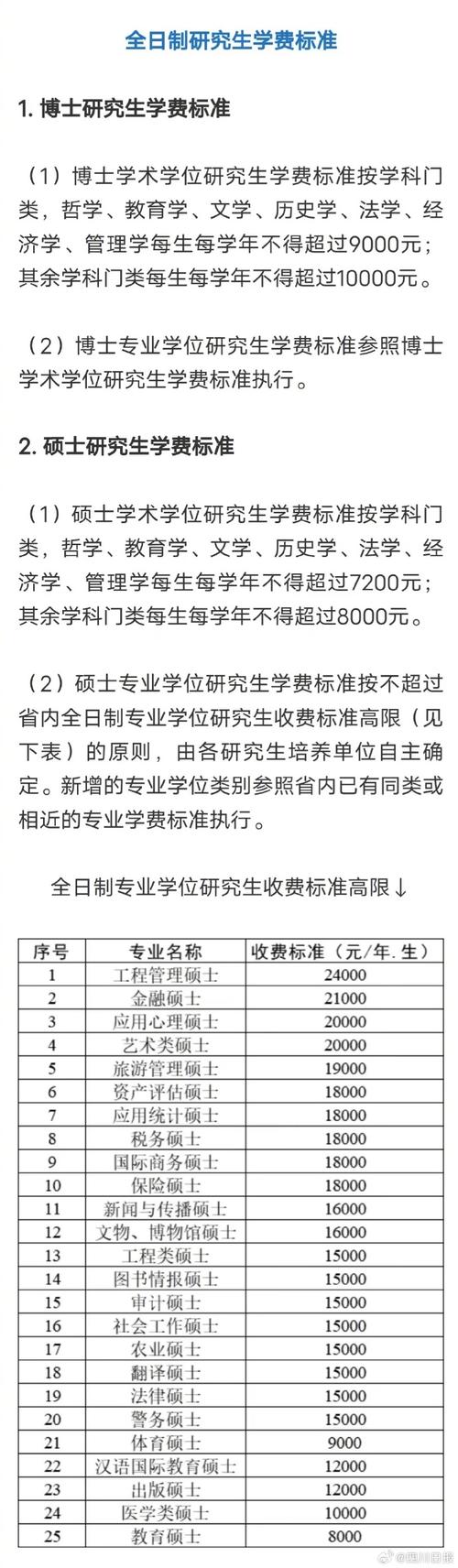 全日制研究生学费标准

1. 博士研究生学费标准

（1）博士学术学位研究生学费标准按学科门类，哲学、教育学、文学、历史学、法学、经济学、管理学每生每学年不得超过9000元；其余学科门类每生每学年不得超过10000元。

（2）博士专业学位研究生学费标准参照博士学术学位研究生学费标准执行。

2. 硕士研究生学费标准

（1）硕士学术学位研究生学费标准按学科门类，哲学、教育学、文学、历史学、法学、经济学、管理学每生每学年不得超过7200元；其余学科门类每生每学年不得超过8000元。

（2）硕士专业学位研究生学费标准按不超过省内全日制专业学位研究生收费标准高限（见下表）的原则，由各研究生培养单位自主确定。新增的专业学位类别参照省内已有同类或相近的专业学费标准执行。

全日制专业学位研究生收费标准高限↓

| 序号 | 专业名称 | 收费标准（元/年.生） |
|---|---|---|
| 1 | 工程管理硕士 | 24000 |
| 2 | 金融硕士 | 21000 |
| 3 | 应用心理硕士 | 20000 |
| 4 | 艺术类硕士 | 20000 |
| 5 | 旅游管理硕士 | 19000 |
| 6 | 资产评估硕士 | 18000 |
| 7 | 应用统计硕士 | 18000 |
| 8 | 税务硕士 | 18000 |
| 9 | 国际商务硕士 | 18000 |
| 10 | 保险硕士 | 18000 |
| 11 | 新闻与传播硕士 | 16000 |
| 12 | 文物、博物馆硕士 | 16000 |
| 13 | 工程类硕士 | 15000 |
| 14 | 图书情报硕士 | 15000 |
| 15 | 审计硕士 | 15000 |
| 16 | 社会工作硕士 | 15000 |
| 17 | 农业硕士 | 15000 |
| 18 | 翻译硕士 | 15000 |
| 19 | 法律硕士 | 15000 |
| 20 | 警务硕士 | 15000 |
| 21 | 体育硕士 | 9000 |
| 22 | 汉语国际教育硕士 | 12000 |
| 23 | 出版硕士 | 12000 |
| 24 | 医学类硕士 | 10000 |
| 25 | 教育硕士 | 8000 |

@四川日报